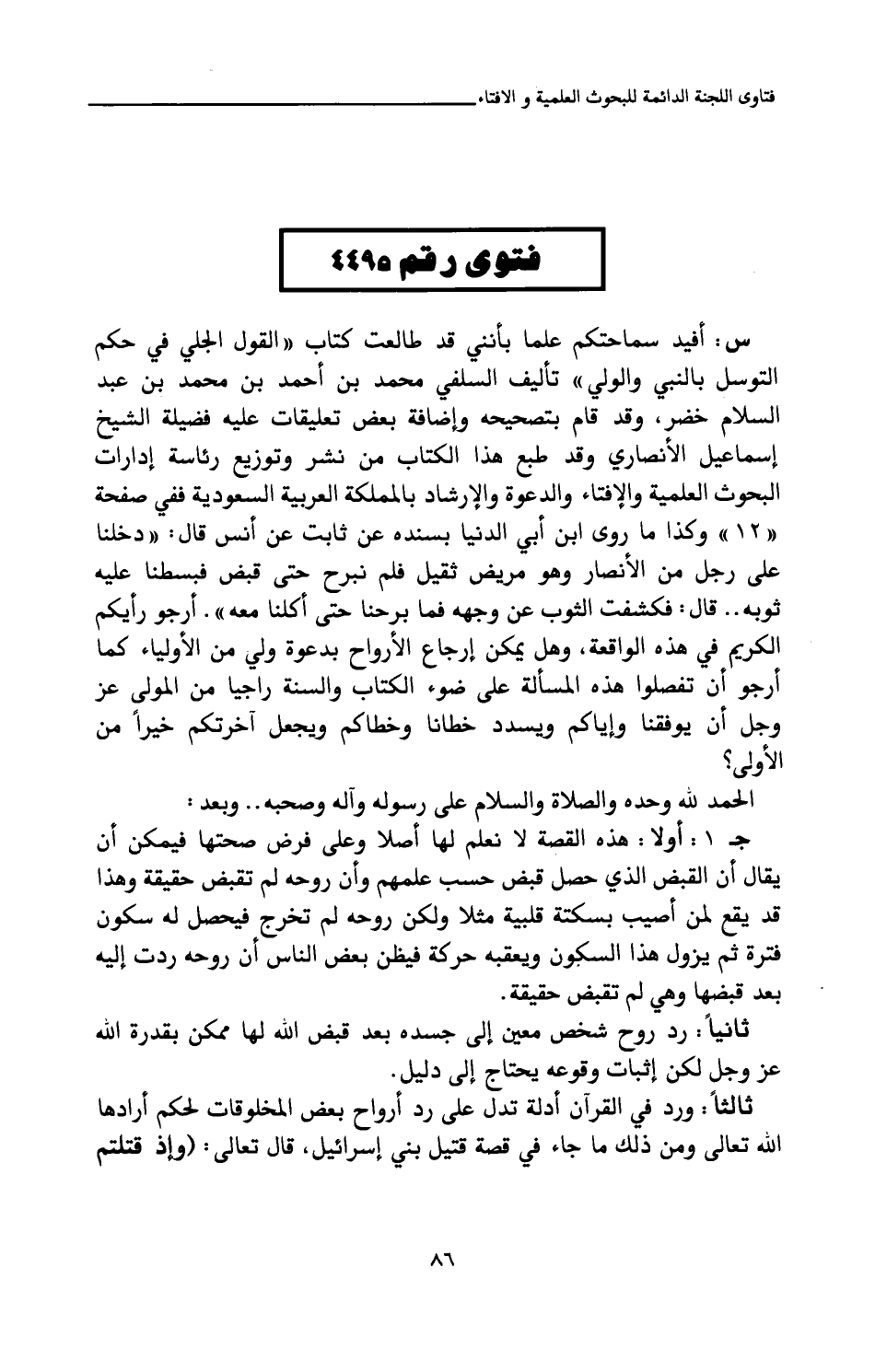 فتاوى اللجنة الدائمة للبحوث العلمية و الافتاء

فتوى رقم ٤٤٩٥

س: أفيد سماحتكم علما بأنني قد طالعت كتاب «القول الجلي في حكم التوسل بالنبي والولي» تأليف السلفي محمد بن أحمد بن محمد بن عبد السلام خضر، وقد قام بتصحيحه وإضافة بعض تعليقات عليه فضيلة الشيخ إسماعيل الأنصاري وقد طبع هذا الكتاب من نشر وتوزيع رئاسة إدارات البحوث العلمية والإفتاء والدعوة والإرشاد بالمملكة العربية السعودية ففي صفحة «١٢» وكذا ما روى ابن أبي الدنيا بسنده عن ثابت عن أنس قال: «دخلنا على رجل من الأنصار وهو مريض ثقيل فلم نبرح حتى قبض فبسطنا عليه ثوبه.. قال: فكشفت الثوب عن وجهه فما برحنا حتى أكلنا معه». أرجو رأيكم الكريم في هذه الواقعة، وهل يمكن إرجاع الأرواح بدعوة ولي من الأولياء كما أرجو أن تفصلوا هذه المسألة على ضوء الكتاب والسنة راجيا من المولى عز وجل أن يوفقنا وإياكم ويسدد خطانا وخطاكم ويجعل آخرتكم خيراً من الأولى؟

الحمد لله وحده والصلاة والسلام على رسوله وآله وصحبه.. وبعد:

جـ ١: أولا: هذه القصة لا نعلم لها أصلا وعلى فرض صحتها فيمكن أن يقال أن القبض الذي حصل قبض حسب علمهم وأن روحه لم تقبض حقيقة وهذا قد يقع لمن أصيب بسكتة قلبية مثلا ولكن روحه لم تخرج فيحصل له سكون فترة ثم يزول هذا السكون ويعقبه حركة فيظن بعض الناس أن روحه ردت إليه بعد قبضها وهي لم تقبض حقيقة.

ثانياً: رد روح شخص معين إلى جسده بعد قبض الله لها ممكن بقدرة الله عز وجل لكن إثبات وقوعه يحتاج إلى دليل.

ثالثاً: ورد في القرآن أدلة تدل على رد أرواح بعض المخلوقات لحكم أرادها الله تعالى ومن ذلك ما جاء في قصة قتيل بني إسرائيل، قال تعالى: (وإذ قتلتم

٨٦